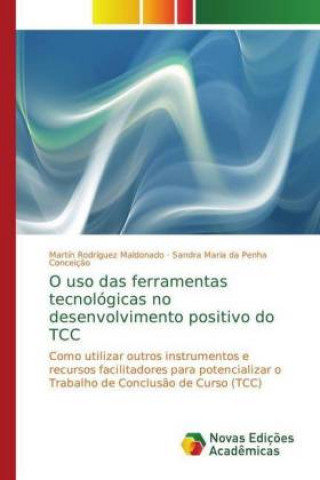 Martín Rodríguez Maldonado · Sandra Maria da Penha Conceição

O uso das ferramentas tecnológicas no desenvolvimento positivo do TCC

Como utilizar outros instrumentos e recursos facilitadores para potencializar o Trabalho de Conclusão de Curso (TCC)

Novas Edições Acadêmicas